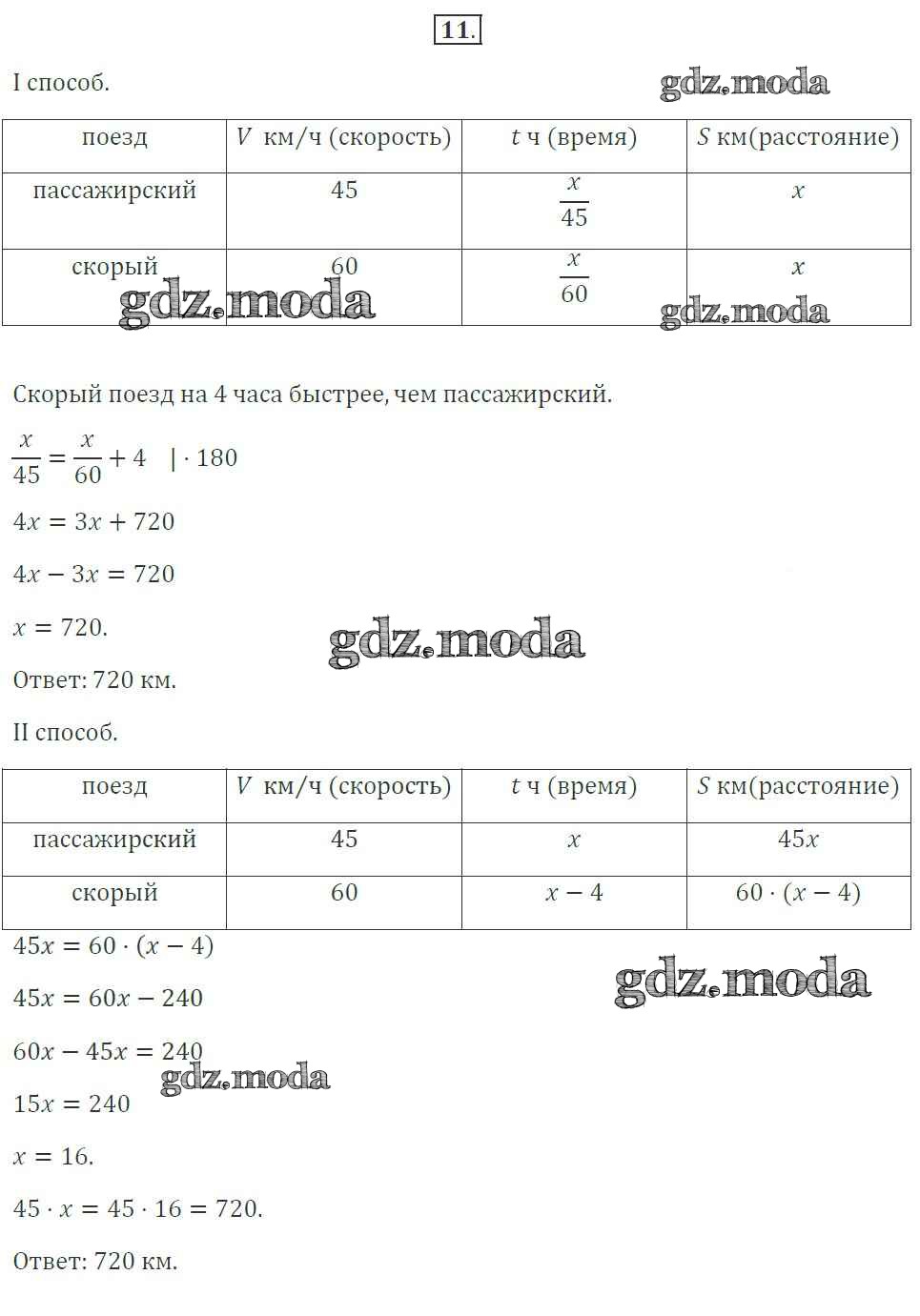 11.

I способ.

gdz.moda

| поезд | $V$ км/ч (скорость) | $t$ ч (время) | $S$ км(расстояние) |
|---|---|---|---|
| пассажирский | 45 | $\frac{x}{45}$ | $x$ |
| скорый | 60 | $\frac{x}{60}$ | $x$ |

gdz.moda gdz.moda

Скорый поезд на 4 часа быстрее, чем пассажирский.

$\frac{x}{45} = \frac{x}{60} + 4 \quad | \cdot 180$

$4x = 3x + 720$

$4x - 3x = 720$

$x = 720.$

gdz.moda

Ответ: 720 км.

II способ.

| поезд | $V$ км/ч (скорость) | $t$ ч (время) | $S$ км(расстояние) |
|---|---|---|---|
| пассажирский | 45 | $x$ | $45x$ |
| скорый | 60 | $x - 4$ | $60 \cdot (x - 4)$ |

$45x = 60 \cdot (x - 4)$

gdz.moda

$45x = 60x - 240$

$60x - 45x = 240$

gdz.moda

$15x = 240$

$x = 16.$

$45 \cdot x = 45 \cdot 16 = 720.$

Ответ: 720 км.